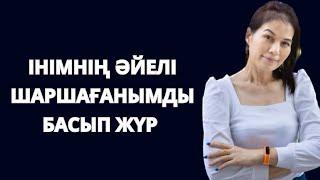 ІНІМНІҢ ӘЙЕЛІ ШАРШАҒАНЫМДЫ БАСЫП ЖҮР